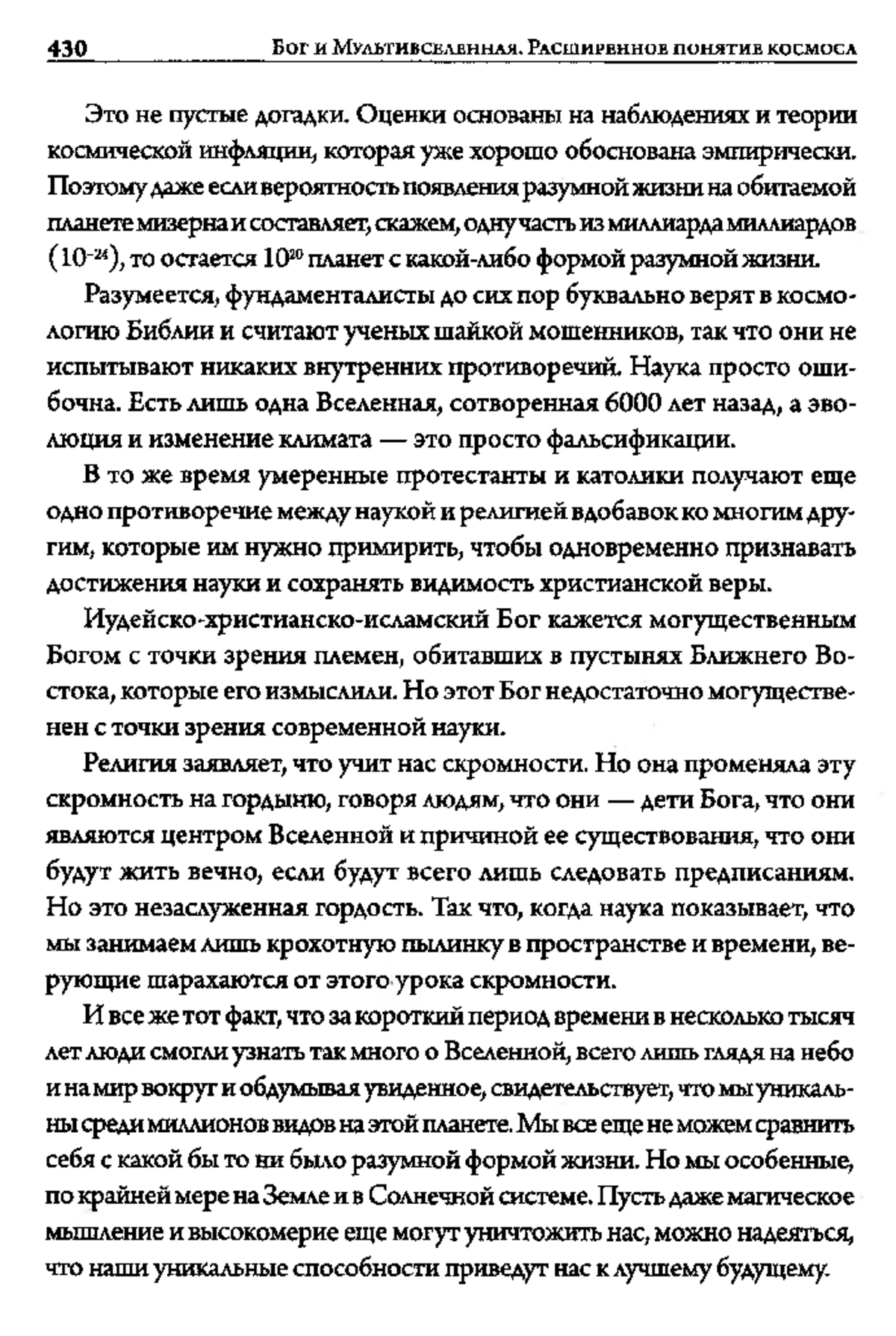 430 Бог и Мультивселенная. Расширенное понятие космоса

Это не пустые догадки. Оценки основаны на наблюдениях и теории космической инфляции, которая уже хорошо обоснована эмпирически. Поэтому даже если вероятность появления разумной жизни на обитаемой планете мизерна и составляет, скажем, одну часть из миллиарда миллиардов ($10^{-24}$), то остается $10^{20}$ планет с какой-либо формой разумной жизни.

Разумеется, фундаменталисты до сих пор буквально верят в космологию Библии и считают ученых шайкой мошенников, так что они не испытывают никаких внутренних противоречий. Наука просто ошибочна. Есть лишь одна Вселенная, сотворенная 6000 лет назад, а эволюция и изменение климата — это просто фальсификации.

В то же время умеренные протестанты и католики получают еще одно противоречие между наукой и религией вдобавок ко многим другим, которые им нужно примирить, чтобы одновременно признавать достижения науки и сохранять видимость христианской веры.

Иудейско-христианско-исламский Бог кажется могущественным Богом с точки зрения племен, обитавших в пустынях Ближнего Востока, которые его измыслили. Но этот Бог недостаточно могущественен с точки зрения современной науки.

Религия заявляет, что учит нас скромности. Но она променяла эту скромность на гордыню, говоря людям, что они — дети Бога, что они являются центром Вселенной и причиной ее существования, что они будут жить вечно, если будут всего лишь следовать предписаниям. Но это незаслуженная гордость. Так что, когда наука показывает, что мы занимаем лишь крохотную пылинку в пространстве и времени, верующие шарахаются от этого урока скромности.

И все же тот факт, что за короткий период времени в несколько тысяч лет люди смогли узнать так много о Вселенной, всего лишь глядя на небо и на мир вокруг и обдумывая увиденное, свидетельствует, что мы уникальны среди миллионов видов на этой планете. Мы все еще не можем сравнить себя с какой бы то ни было разумной формой жизни. Но мы особенные, по крайней мере на Земле и в Солнечной системе. Пусть даже магическое мышление и высокомерие еще могут уничтожить нас, можно надеяться, что наши уникальные способности приведут нас к лучшему будущему.